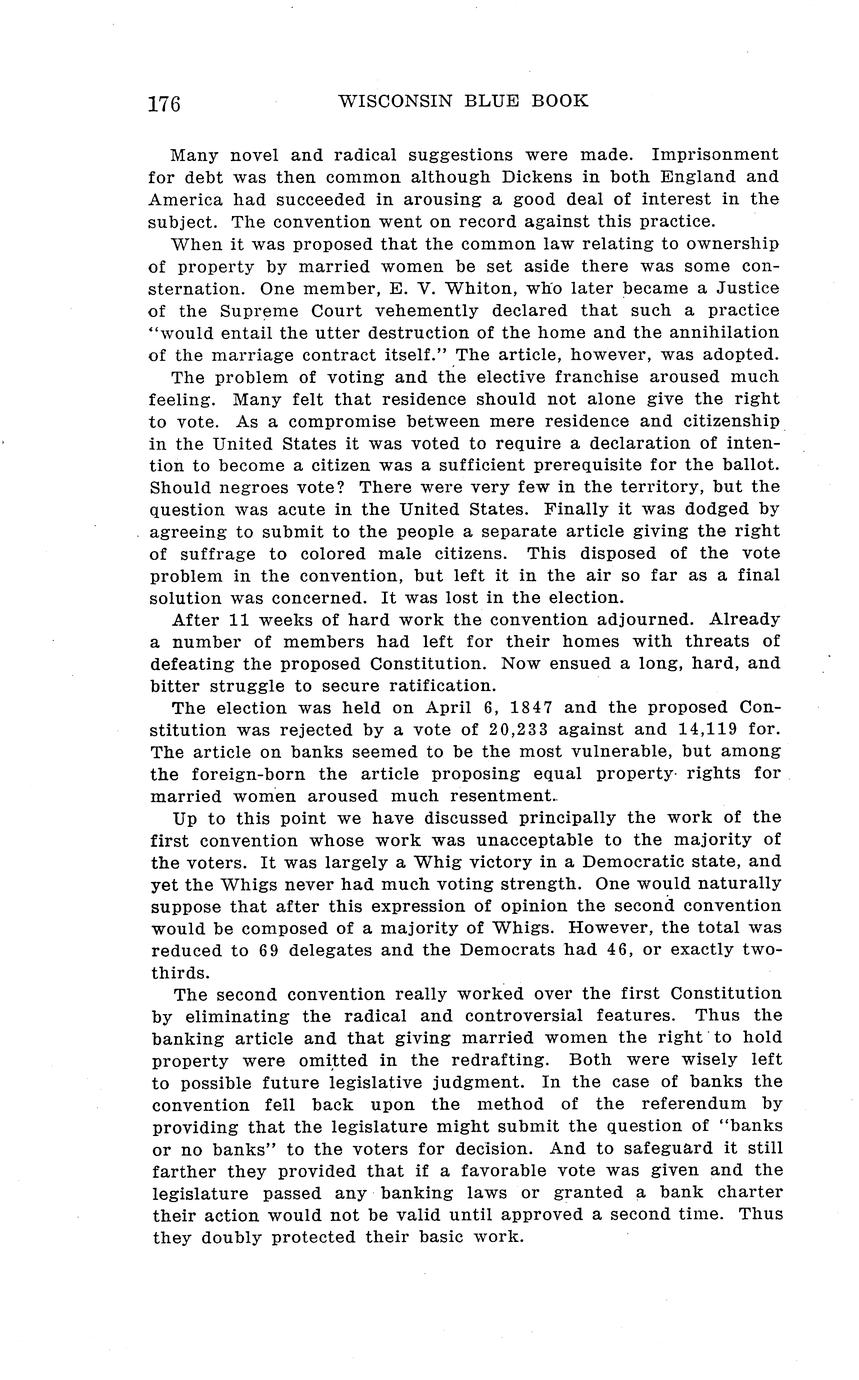 176 WISCONSIN BLUE BOOK

Many novel and radical suggestions were made. Imprisonment for debt was then common although Dickens in both England and America had succeeded in arousing a good deal of interest in the subject. The convention went on record against this practice.

When it was proposed that the common law relating to ownership of property by married women be set aside there was some consternation. One member, E. V. Whiton, who later became a Justice of the Supreme Court vehemently declared that such a practice "would entail the utter destruction of the home and the annihilation of the marriage contract itself." The article, however, was adopted.

The problem of voting and the elective franchise aroused much feeling. Many felt that residence should not alone give the right to vote. As a compromise between mere residence and citizenship in the United States it was voted to require a declaration of intention to become a citizen was a sufficient prerequisite for the ballot. Should negroes vote? There were very few in the territory, but the question was acute in the United States. Finally it was dodged by agreeing to submit to the people a separate article giving the right of suffrage to colored male citizens. This disposed of the vote problem in the convention, but left it in the air so far as a final solution was concerned. It was lost in the election.

After 11 weeks of hard work the convention adjourned. Already a number of members had left for their homes with threats of defeating the proposed Constitution. Now ensued a long, hard, and bitter struggle to secure ratification.

The election was held on April 6, 1847 and the proposed Constitution was rejected by a vote of 20,233 against and 14,119 for. The article on banks seemed to be the most vulnerable, but among the foreign-born the article proposing equal property rights for married women aroused much resentment.

Up to this point we have discussed principally the work of the first convention whose work was unacceptable to the majority of the voters. It was largely a Whig victory in a Democratic state, and yet the Whigs never had much voting strength. One would naturally suppose that after this expression of opinion the second convention would be composed of a majority of Whigs. However, the total was reduced to 69 delegates and the Democrats had 46, or exactly two-thirds.

The second convention really worked over the first Constitution by eliminating the radical and controversial features. Thus the banking article and that giving married women the right to hold property were omitted in the redrafting. Both were wisely left to possible future legislative judgment. In the case of banks the convention fell back upon the method of the referendum by providing that the legislature might submit the question of "banks or no banks" to the voters for decision. And to safeguard it still farther they provided that if a favorable vote was given and the legislature passed any banking laws or granted a bank charter their action would not be valid until approved a second time. Thus they doubly protected their basic work.